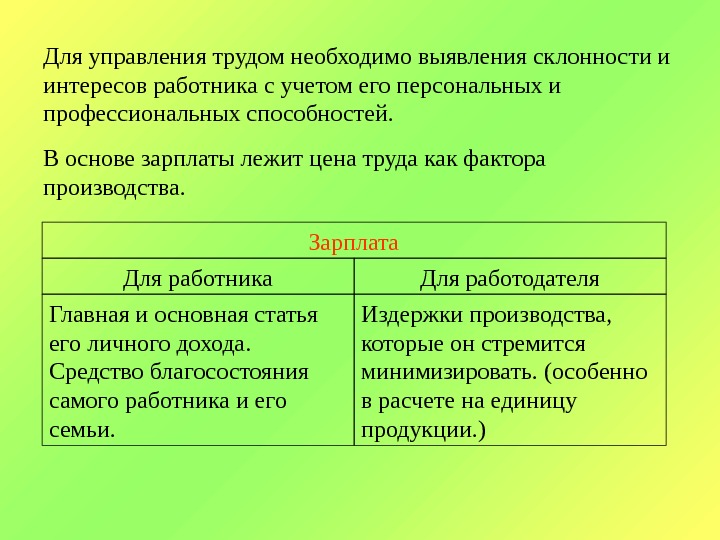 Для управления трудом необходимо выявления склонности и интересов работника с учетом его персональных и профессиональных способностей.

В основе зарплаты лежит цена труда как фактора производства.

| Зарплата | |
|---|---|
| Для работника | Для работодателя |
| Главная и основная статья его личного дохода. Средство благосостояния самого работника и его семьи. | Издержки производства, которые он стремится минимизировать. (особенно в расчете на единицу продукции.) |